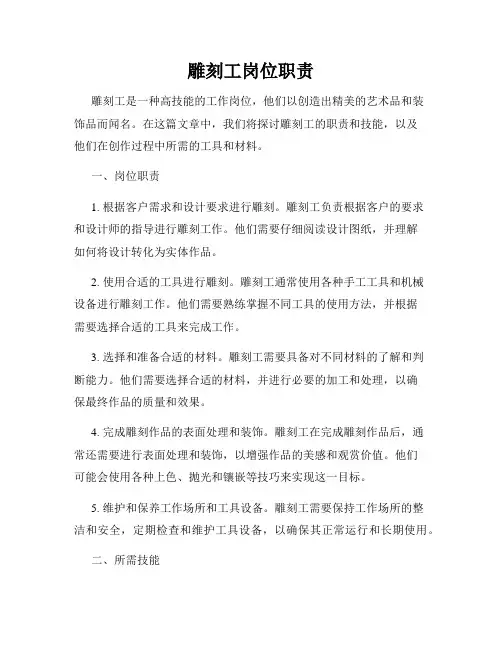 雕刻工岗位职责

雕刻工是一种高技能的工作岗位，他们以创造出精美的艺术品和装饰品而闻名。在这篇文章中，我们将探讨雕刻工的职责和技能，以及他们在创作过程中所需的工具和材料。

一、岗位职责

1. 根据客户需求和设计要求进行雕刻。雕刻工负责根据客户的要求和设计师的指导进行雕刻工作。他们需要仔细阅读设计图纸，并理解如何将设计转化为实体作品。

2. 使用合适的工具进行雕刻。雕刻工通常使用各种手工工具和机械设备进行雕刻工作。他们需要熟练掌握不同工具的使用方法，并根据需要选择合适的工具来完成工作。

3. 选择和准备合适的材料。雕刻工需要具备对不同材料的了解和判断能力。他们需要选择合适的材料，并进行必要的加工和处理，以确保最终作品的质量和效果。

4. 完成雕刻作品的表面处理和装饰。雕刻工在完成雕刻作品后，通常还需要进行表面处理和装饰，以增强作品的美感和观赏价值。他们可能会使用各种上色、抛光和镶嵌等技巧来实现这一目标。

5. 维护和保养工作场所和工具设备。雕刻工需要保持工作场所的整洁和安全，定期检查和维护工具设备，以确保其正常运行和长期使用。

二、所需技能